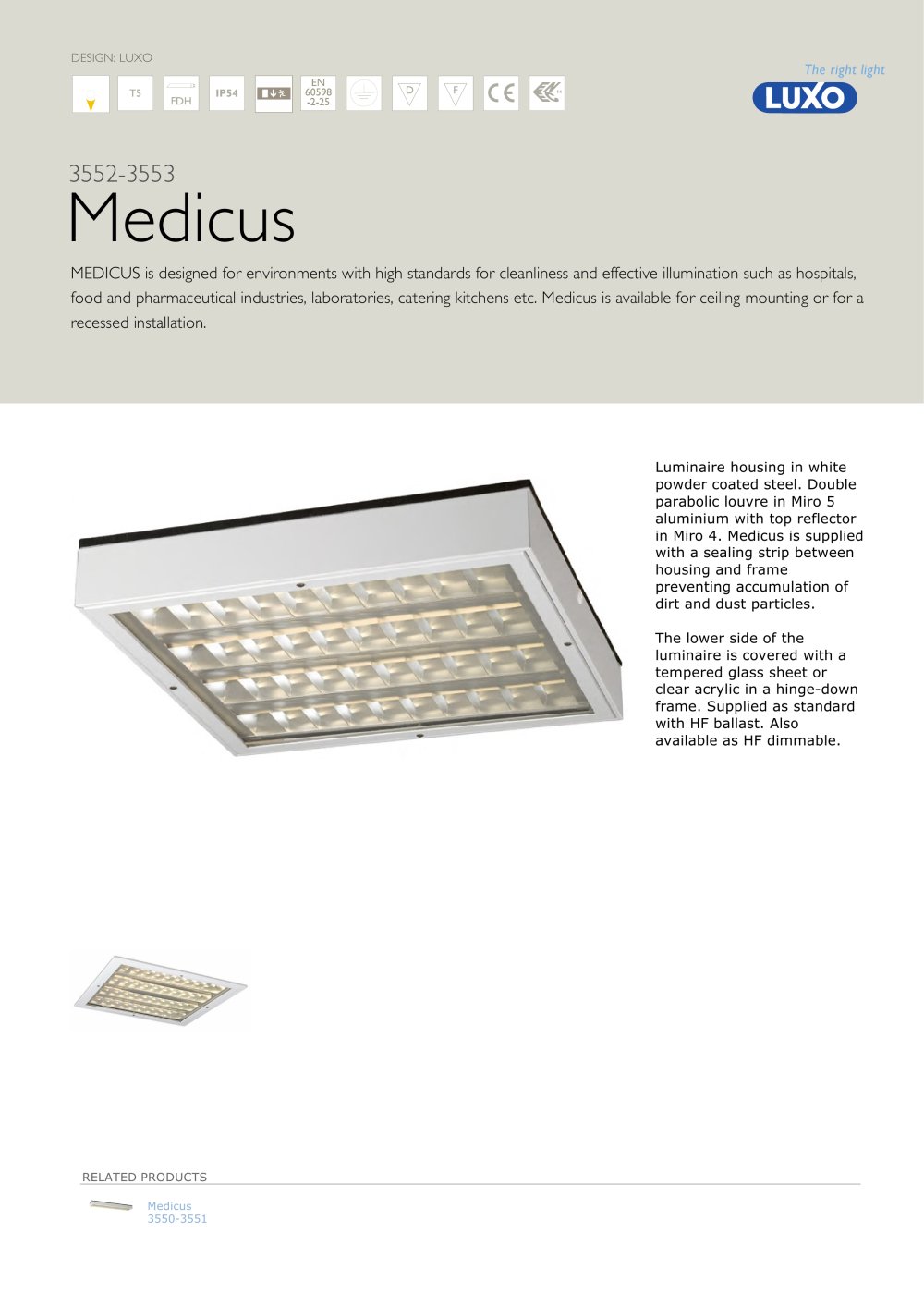 DESIGN: LUXO

T5 FDH IP54 EN 60598 -2-25 D F CE

The right light
LUXO

3552-3553
Medicus

MEDICUS is designed for environments with high standards for cleanliness and effective illumination such as hospitals, food and pharmaceutical industries, laboratories, catering kitchens etc. Medicus is available for ceiling mounting or for a recessed installation.

Luminaire housing in white powder coated steel. Double parabolic louvre in Miro 5 aluminium with top reflector in Miro 4. Medicus is supplied with a sealing strip between housing and frame preventing accumulation of dirt and dust particles.

The lower side of the luminaire is covered with a tempered glass sheet or clear acrylic in a hinge-down frame. Supplied as standard with HF ballast. Also available as HF dimmable.

RELATED PRODUCTS

Medicus
3550-3551